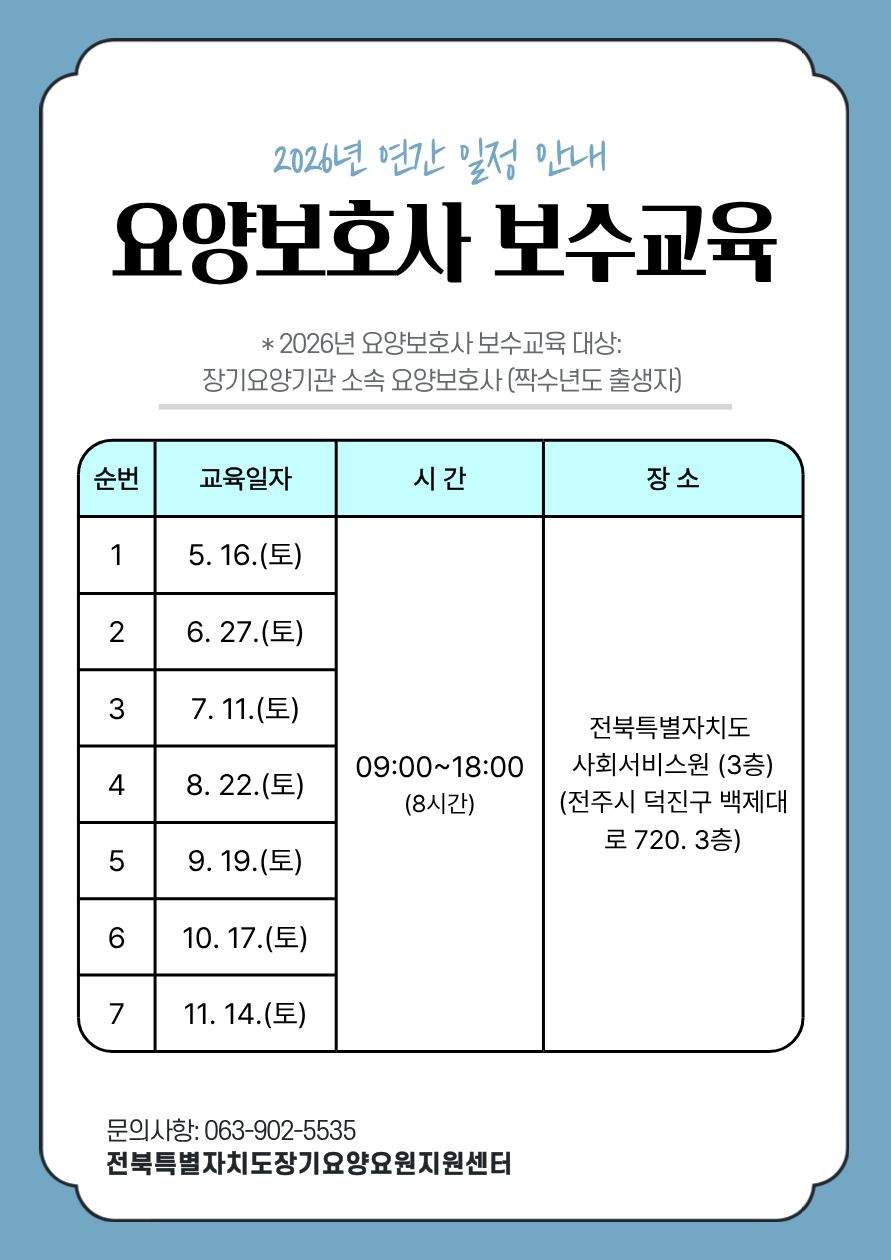 2026년 연간 일정 안내

요양보호사 보수교육

* 2026년 요양보호사 보수교육 대상:
장기요양기관 소속 요양보호사 (짝수년도 출생자)

| 순번 | 교육일자 | 시 간 | 장 소 |
|---|---|---|---|
| 1 | 5. 16.(토) | 09:00~18:00 (8시간) | 전북특별자치도 사회서비스원 (3층) (전주시 덕진구 백제대로 720. 3층) |
| 2 | 6. 27.(토) | | |
| 3 | 7. 11.(토) | | |
| 4 | 8. 22.(토) | | |
| 5 | 9. 19.(토) | | |
| 6 | 10. 17.(토) | | |
| 7 | 11. 14.(토) | | |

문의사항: 063-902-5535
전북특별자치도장기요양요원지원센터